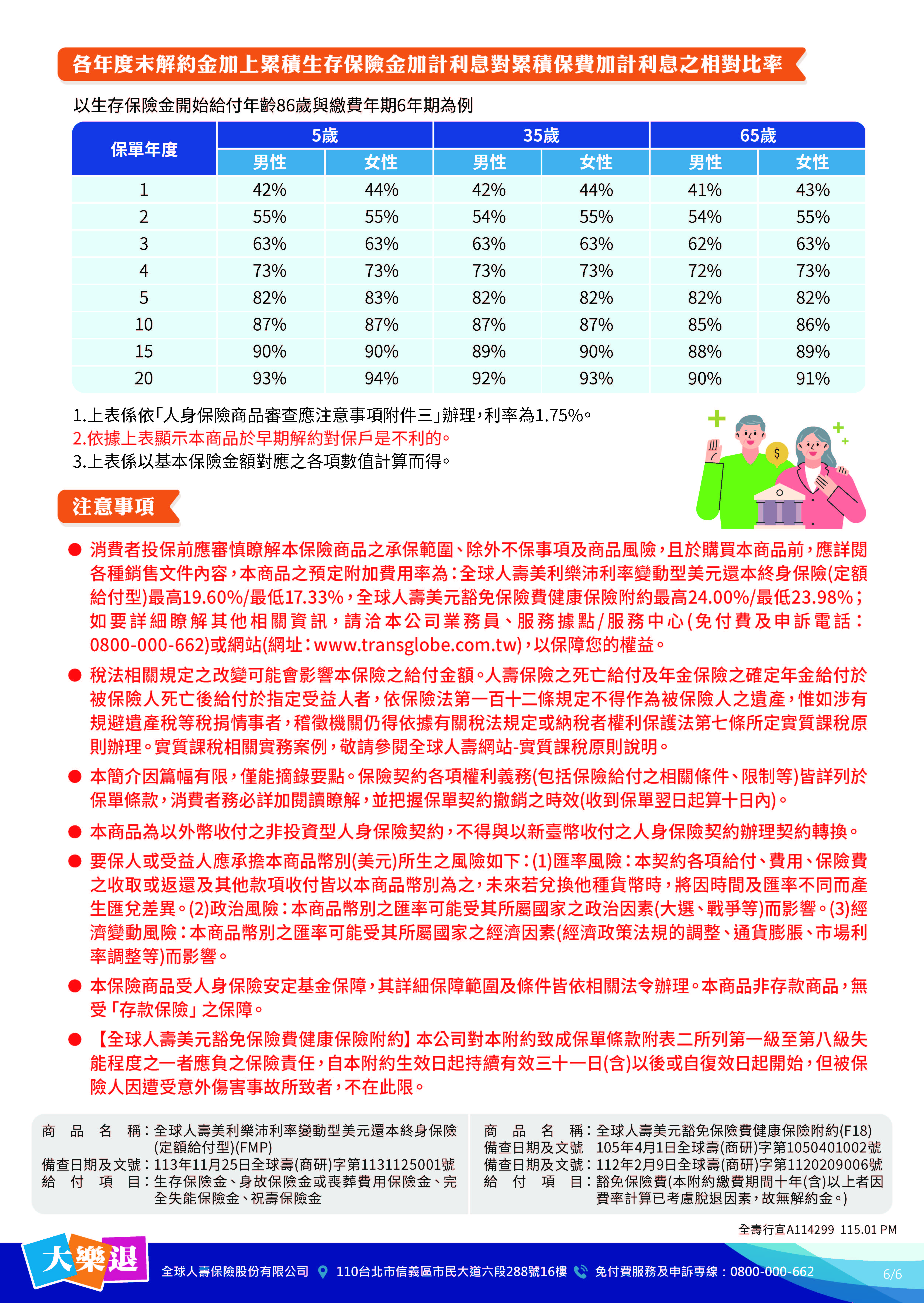 各年度末解約金加上累積生存保險金加計利息對累積保費加計利息之相對比率

以生存保險金開始給付年齡86歲與繳費年期6年期為例

| 保單年度 | 5歲 男性 | 5歲 女性 | 35歲 男性 | 35歲 女性 | 65歲 男性 | 65歲 女性 |
|---|---|---|---|---|---|---|
| 1 | 42% | 44% | 42% | 44% | 41% | 43% |
| 2 | 55% | 55% | 54% | 55% | 54% | 55% |
| 3 | 63% | 63% | 63% | 63% | 62% | 63% |
| 4 | 73% | 73% | 73% | 73% | 72% | 73% |
| 5 | 82% | 83% | 82% | 82% | 82% | 82% |
| 10 | 87% | 87% | 87% | 87% | 85% | 86% |
| 15 | 90% | 90% | 89% | 90% | 88% | 89% |
| 20 | 93% | 94% | 92% | 93% | 90% | 91% |

1.上表係依「人身保險商品審查應注意事項附件三」辦理，利率為1.75%。
2.依據上表顯示本商品於早期解約對保戶是不利的。
3.上表係以基本保險金額對應之各項數值計算而得。

注意事項

● 消費者投保前應審慎瞭解本保險商品之承保範圍、除外不保事項及商品風險，且於購買本商品前，應詳閱各種銷售文件內容，本商品之預定附加費用率為：全球人壽美利樂沛利率變動型美元還本終身保險(定額給付型)最高19.60%/最低17.33%，全球人壽美元豁免保險費健康保險附約最高24.00%/最低23.98%；如要詳細瞭解其他相關資訊，請洽本公司業務員、服務據點/服務中心(免付費及申訴電話：0800-000-662)或網站(網址：www.transglobe.com.tw)，以保障您的權益。

● 稅法相關規定之改變可能會影響本保險之給付金額。人壽保險之死亡給付及年金保險之確定年金給付於被保險人死亡後給付於指定受益人者，依保險法第一百十二條規定不得作為被保險人之遺產，惟如涉有規避遺產稅等稅捐情事者，稽徵機關仍得依據有關稅法規定或納稅者權利保護法第七條所定實質課稅原則辦理。實質課稅相關實務案例，敬請參閱全球人壽網站-實質課稅原則說明。

● 本簡介因篇幅有限，僅能摘錄要點。保險契約各項權利義務(包括保險給付之相關條件、限制等)皆詳列於保單條款，消費者務必詳加閱讀瞭解，並把握保單契約撤銷之時效(收到保單翌日起算十日內)。

● 本商品為以外幣收付之非投資型人身保險契約，不得與以新臺幣收付之人身保險契約辦理契約轉換。

● 要保人或受益人應承擔本商品幣別(美元)所生之風險如下：(1)匯率風險：本契約各項給付、費用、保險費之收取或返還及其他款項收付皆以本商品幣別為之，未來若兌換他種貨幣時，將因時間及匯率不同而產生匯兌差異。(2)政治風險：本商品幣別之匯率可能受其所屬國家之政治因素(大選、戰爭等)而影響。(3)經濟變動風險：本商品幣別之匯率可能受其所屬國家之經濟因素(經濟政策法規的調整、通貨膨脹、市場利率調整等)而影響。

● 本保險商品受人身保險安定基金保障，其詳細保障範圍及條件皆依相關法令辦理。本商品非存款商品，無受「存款保險」之保障。

● 【全球人壽美元豁免保險費健康保險附約】本公司對本附約致成保單條款附表二所列第一級至第八級失能程度之一者應負之保險責任，自本附約生效日起持續有效三十一日(含)以後或自復效日起開始，但被保險人因遭受意外傷害事故所致者，不在此限。

商品名稱：全球人壽美利樂沛利率變動型美元還本終身保險(定額給付型)(FMP)
備查日期及文號：113年11月25日全球壽(商研)字第1131125001號
給付項目：生存保險金、身故保險金或喪葬費用保險金、完全失能保險金、祝壽保險金

商品名稱：全球人壽美元豁免保險費健康保險附約(F18)
備查日期及文號 105年4月1日全球壽(商研)字第1050401002號
備查日期及文號：112年2月9日全球壽(商研)字第1120209006號
給付項目：豁免保險費(本附約繳費期間十年(含)以上者因費率計算已考慮脫退因素，故無解約金。)

全壽行宣A114299 115.01 PM

大樂退
全球人壽保險股份有限公司 110台北市信義區市民大道六段288號16樓 免付費服務及申訴專線：0800-000-662 6/6